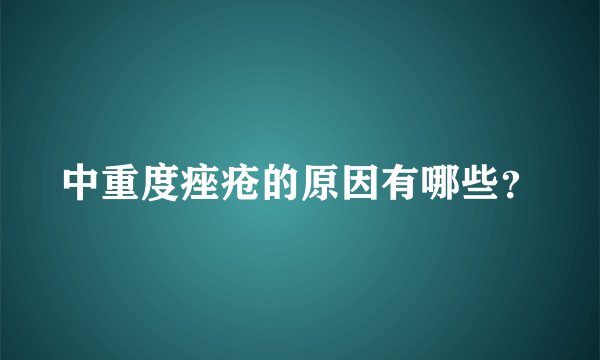 中重度痤疮的原因有哪些？